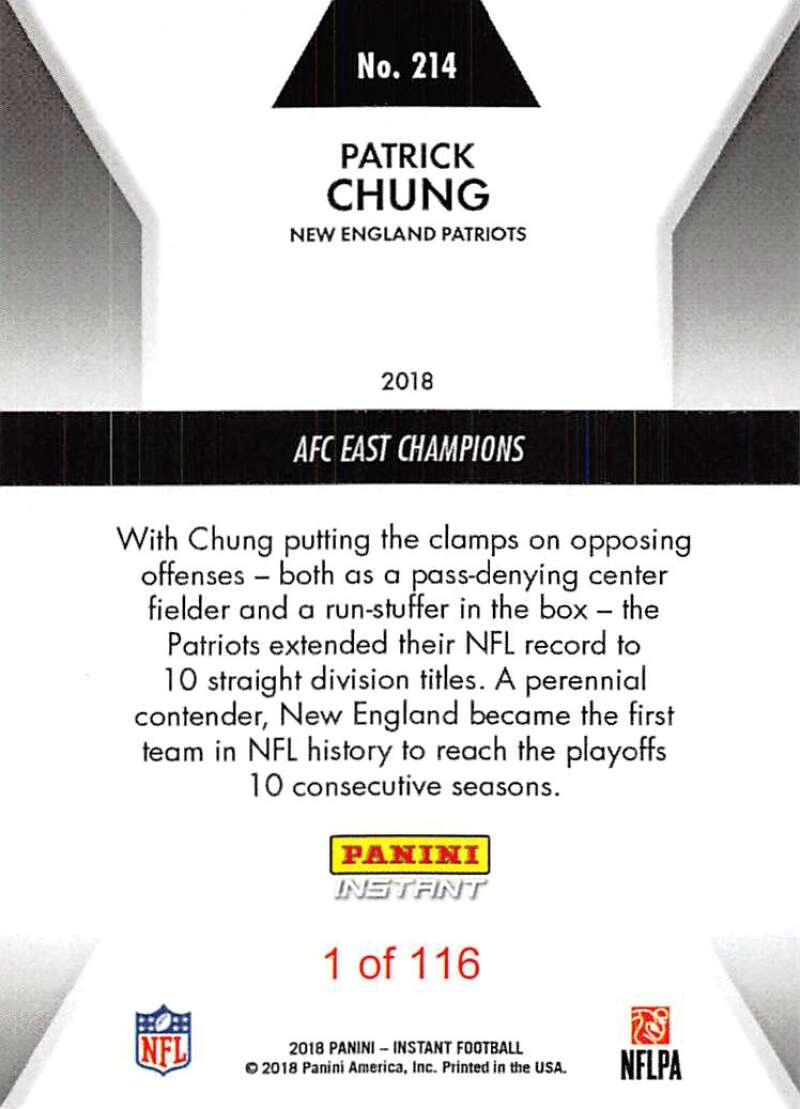 No. 214

PATRICK
CHUNG

NEW ENGLAND PATRIOTS

2018

AFC EAST CHAMPIONS

With Chung putting the clamps on opposing offenses – both as a pass-denying center fielder and a run-stuffer in the box – the Patriots extended their NFL record to 10 straight division titles. A perennial contender, New England became the first team in NFL history to reach the playoffs 10 consecutive seasons.

PANINI
INSTANT

1 of 116

NFL

2018 PANINI – INSTANT FOOTBALL
© 2018 Panini America, Inc. Printed in the USA.

NFLPA